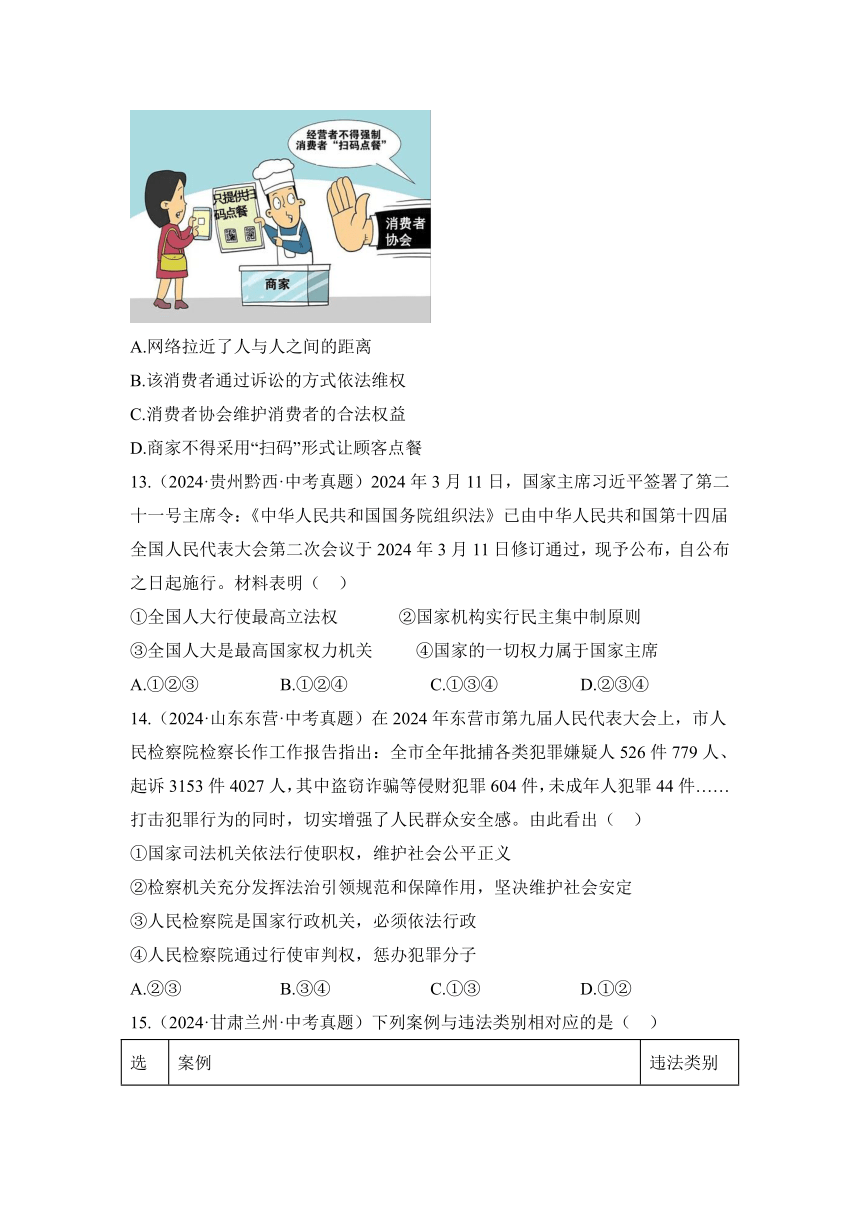 经营者不得强制消费者“扫码点餐”

只提供扫码点餐

消费者协会

商家

A.网络拉近了人与人之间的距离

B.该消费者通过诉讼的方式依法维权

C.消费者协会维护消费者的合法权益

D.商家不得采用“扫码”形式让顾客点餐

13.（2024·贵州黔西·中考真题）2024 年 3 月 11 日，国家主席习近平签署了第二十一号主席令：《中华人民共和国国务院组织法》已由中华人民共和国第十四届全国人民代表大会第二次会议于 2024 年 3 月 11 日修订通过，现予公布，自公布之日起施行。材料表明（　）

①全国人大行使最高立法权　　②国家机构实行民主集中制原则

③全国人大是最高国家权力机关　　④国家的一切权力属于国家主席

A.①②③　　B.①②④　　C.①③④　　D.②③④

14.（2024·山东东营·中考真题）在 2024 年东营市第九届人民代表大会上，市人民检察院检察长作工作报告指出：全市全年批捕各类犯罪嫌疑人 526 件 779 人、起诉 3153 件 4027 人，其中盗窃诈骗等侵财犯罪 604 件，未成年人犯罪 44 件……打击犯罪行为的同时，切实增强了人民群众安全感。由此看出（　）

①国家司法机关依法行使职权，维护社会公平正义

②检察机关充分发挥法治引领规范和保障作用，坚决维护社会安定

③人民检察院是国家行政机关，必须依法行政

④人民检察院通过行使审判权，惩办犯罪分子

A.②③　　B.③④　　C.①③　　D.①②

15.（2024·甘肃兰州·中考真题）下列案例与违法类别相对应的是（　）

| 选 | 案例 | 违法类别 |
|---|---|---|